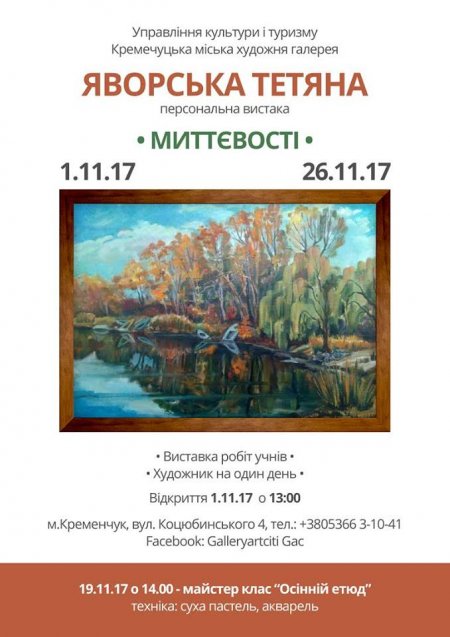 Управління культури і туризму
Кремечуцька міська художня галерея

ЯВОРСЬКА ТЕТЯНА
персональна вистака

• МИТТЄВОСТІ •

1.11.17 26.11.17

• Виставка робіт учнів •
• Художник на один день •
Відкриття 1.11.17 о 13:00

м.Кременчук, вул. Коцюбинського 4, тел.: +3805366 3-10-41
Facebook: Galleryartciti Gac

19.11.17 о 14.00 - майстер клас "Осінній етюд"
техніка: суха пастель, акварель